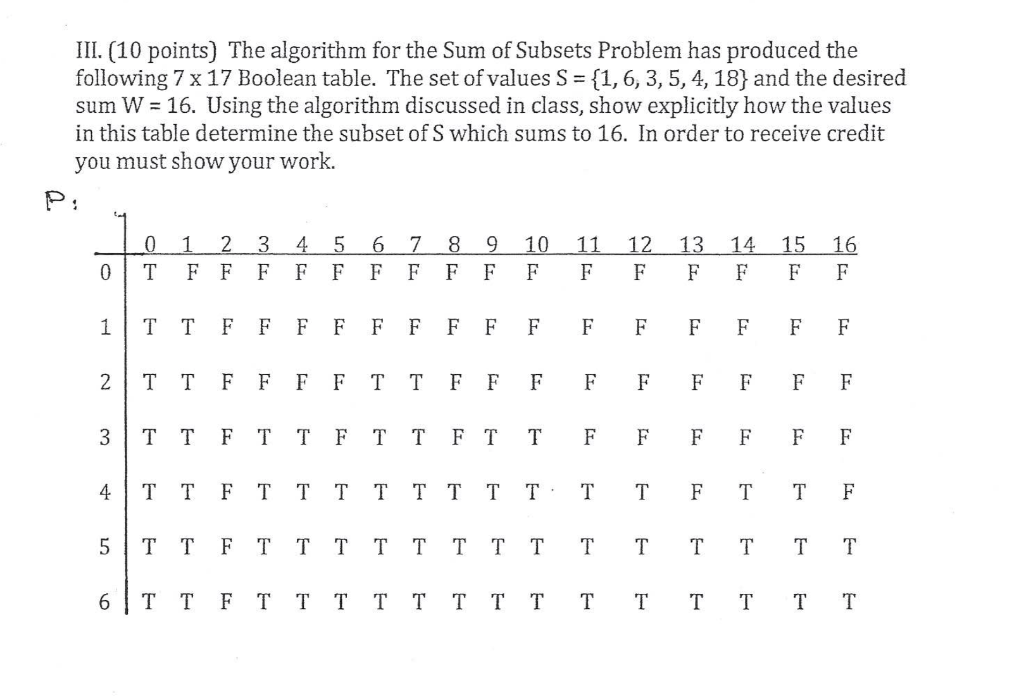 III. (10 points) The algorithm for the Sum of Subsets Problem has produced the following 7 x 17 Boolean table. The set of values S = {1, 6, 3, 5, 4, 18} and the desired sum W = 16. Using the algorithm discussed in class, show explicitly how the values in this table determine the subset of S which sums to 16. In order to receive credit you must show your work.

P:

| | 0 | 1 | 2 | 3 | 4 | 5 | 6 | 7 | 8 | 9 | 10 | 11 | 12 | 13 | 14 | 15 | 16 |
|---|---|---|---|---|---|---|---|---|---|---|---|---|---|---|---|---|---|
| 0 | T | F | F | F | F | F | F | F | F | F | F | F | F | F | F | F | F |
| 1 | T | T | F | F | F | F | F | F | F | F | F | F | F | F | F | F | F |
| 2 | T | T | F | F | F | F | T | T | F | F | F | F | F | F | F | F | F |
| 3 | T | T | F | T | T | F | T | T | F | T | T | F | F | F | F | F | F |
| 4 | T | T | F | T | T | T | T | T | T | T | T | T | T | F | T | T | F |
| 5 | T | T | F | T | T | T | T | T | T | T | T | T | T | T | T | T | T |
| 6 | T | T | F | T | T | T | T | T | T | T | T | T | T | T | T | T | T |